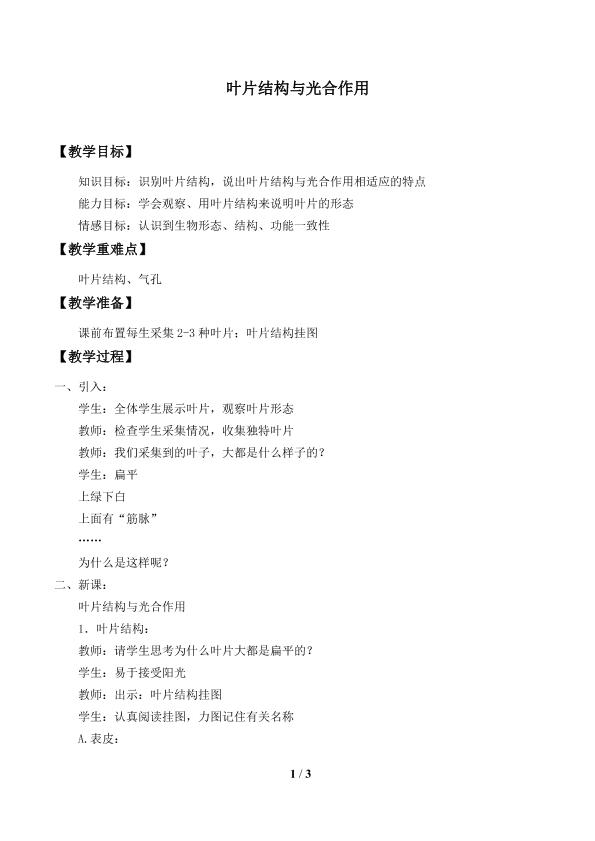 叶片结构与光合作用

【教学目标】

知识目标：识别叶片结构，说出叶片结构与光合作用相适应的特点

能力目标：学会观察、用叶片结构来说明叶片的形态

情感目标：认识到生物形态、结构、功能一致性

【教学重难点】

叶片结构、气孔

【教学准备】

课前布置每生采集2-3种叶片：叶片结构挂图

【教学过程】

一、引入：

学生：全体学生展示叶片，观察叶片形态

教师：检查学生采集情况，收集独特叶片

教师：我们采集到的叶子，大都是什么样子的？

学生：扁平

上绿下白

上面有“筋脉”

……

为什么是这样呢？

二、新课：

叶片结构与光合作用

1.叶片结构：

教师：请学生思考为什么叶片大都是扁平的？

学生：易于接受阳光

教师：出示：叶片结构挂图

学生：认真阅读挂图，力图记住有关名称

A.表皮：

1 / 3